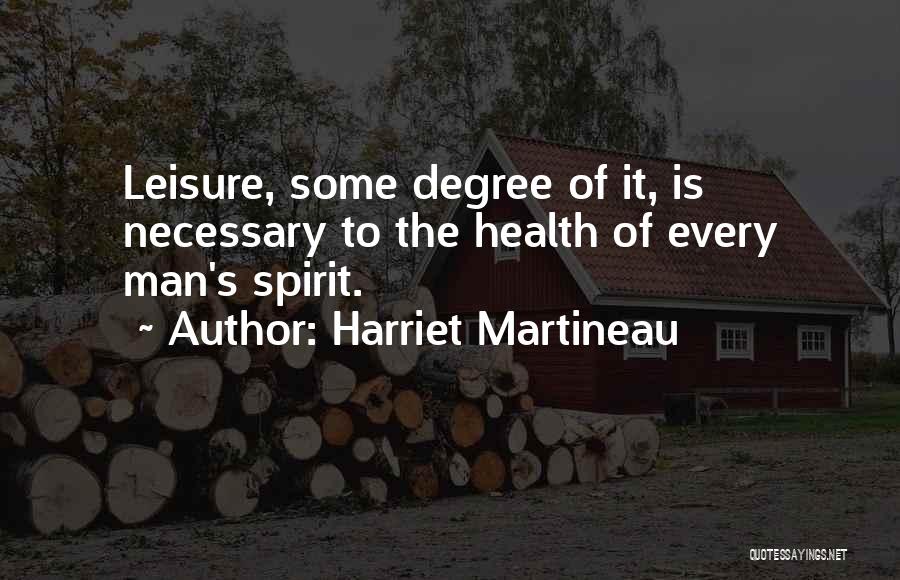 Leisure, some degree of it, is necessary to the health of every man's spirit.

~ Author: Harriet Martineau

QUOTESSAYINGS.NET